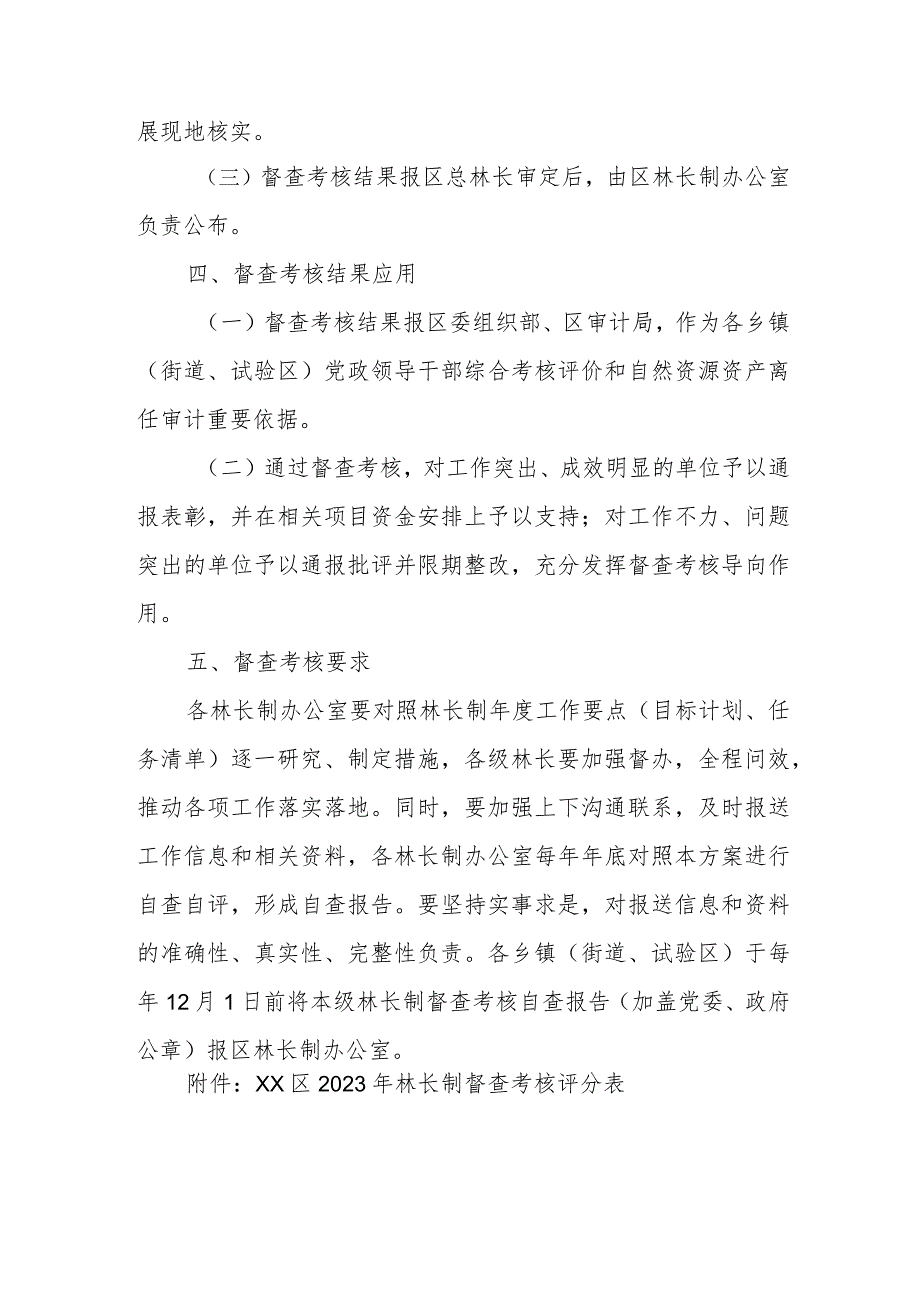 展现地核实。

（三）督查考核结果报区总林长审定后，由区林长制办公室负责公布。

四、督查考核结果应用

（一）督查考核结果报区委组织部、区审计局，作为各乡镇（街道、试验区）党政领导干部综合考核评价和自然资源资产离任审计重要依据。

（二）通过督查考核，对工作突出、成效明显的单位予以通报表彰，并在相关项目资金安排上予以支持；对工作不力、问题突出的单位予以通报批评并限期整改，充分发挥督查考核导向作用。

五、督查考核要求

各林长制办公室要对照林长制年度工作要点（目标计划、任务清单）逐一研究、制定措施，各级林长要加强督办，全程问效，推动各项工作落实落地。同时，要加强上下沟通联系，及时报送工作信息和相关资料，各林长制办公室每年年底对照本方案进行自查自评，形成自查报告。要坚持实事求是，对报送信息和资料的准确性、真实性、完整性负责。各乡镇（街道、试验区）于每年12月1日前将本级林长制督查考核自查报告（加盖党委、政府公章）报区林长制办公室。

附件：XX区2023年林长制督查考核评分表